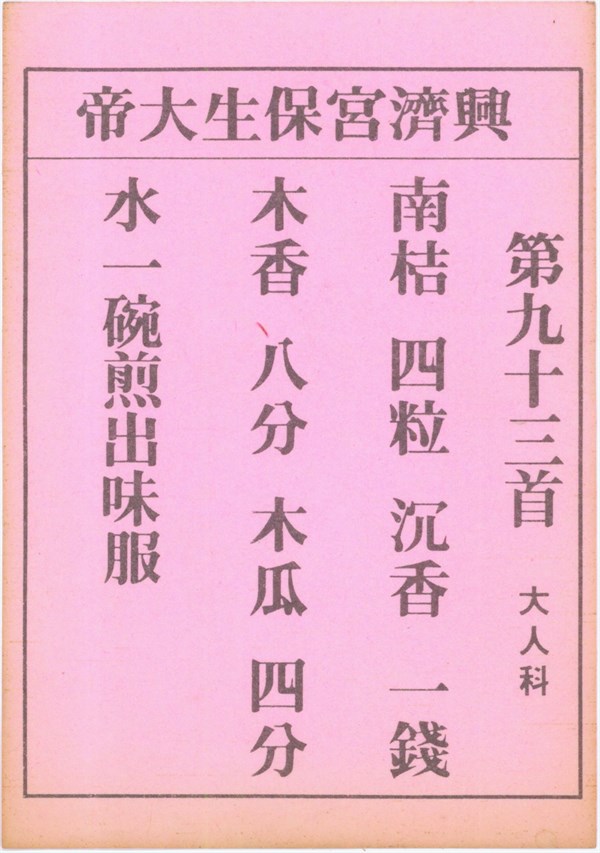 興濟宮保生大帝

第九十三首
大人科

南桔 四粒 沉香 一錢

木香 八分 木瓜 四分

水一碗煎出味服